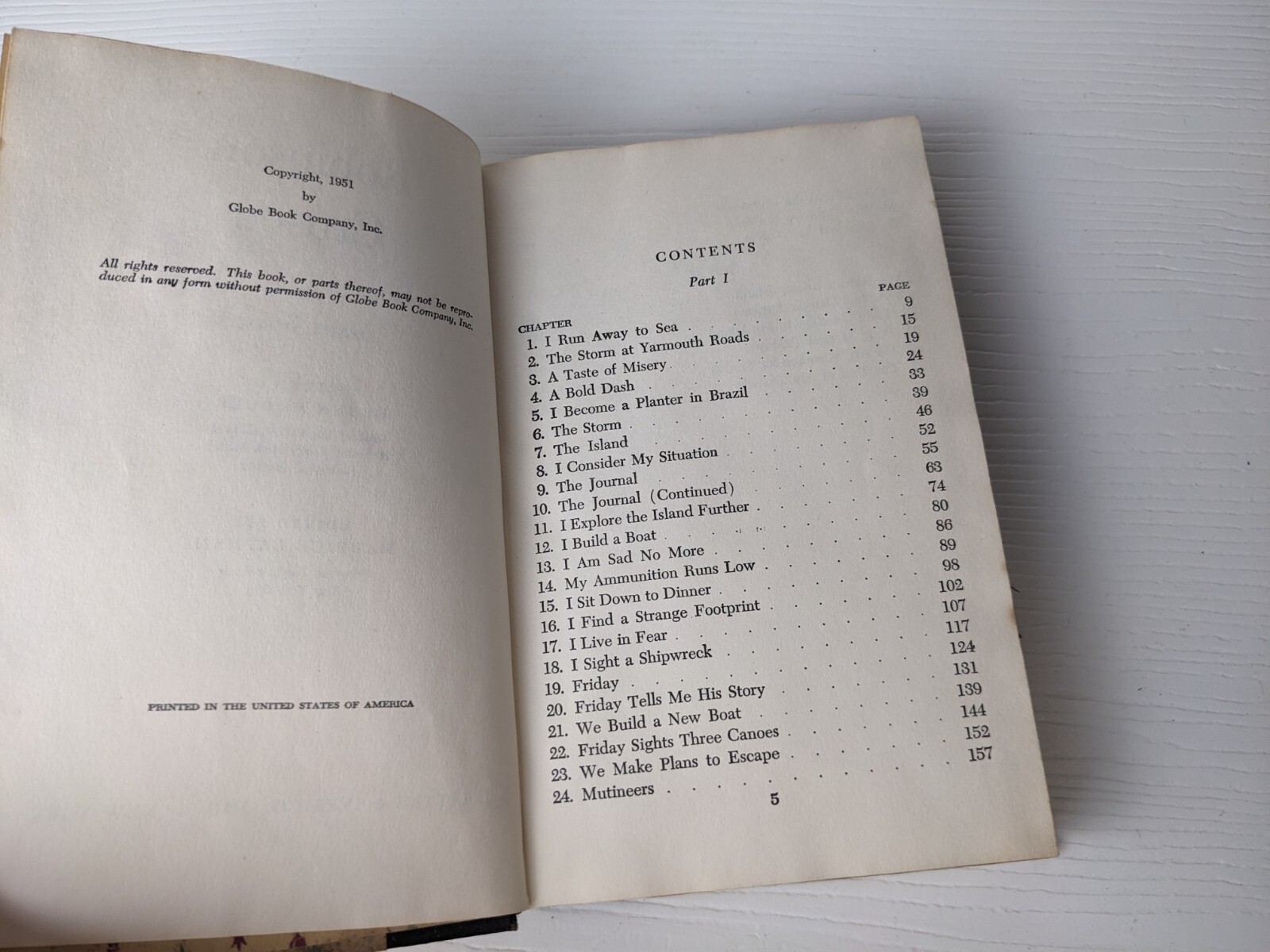 Copyright, 1951
by
Globe Book Company, Inc.

All rights reserved. This book, or parts thereof, may not be reproduced in any form without permission of Globe Book Company, Inc.

PRINTED IN THE UNITED STATES OF AMERICA

CONTENTS

Part I

| CHAPTER | PAGE |
|---|---|
| 1. I Run Away to Sea | 9 |
| 2. The Storm at Yarmouth Roads | 15 |
| 3. A Taste of Misery | 19 |
| 4. A Bold Dash | 24 |
| 5. I Become a Planter in Brazil | 33 |
| 6. The Storm | 39 |
| 7. The Island | 46 |
| 8. I Consider My Situation | 52 |
| 9. The Journal | 55 |
| 10. The Journal (Continued) | 63 |
| 11. I Explore the Island Further | 74 |
| 12. I Build a Boat | 80 |
| 13. I Am Sad No More | 86 |
| 14. My Ammunition Runs Low | 89 |
| 15. I Sit Down to Dinner | 98 |
| 16. I Find a Strange Footprint | 102 |
| 17. I Live in Fear | 107 |
| 18. I Sight a Shipwreck | 117 |
| 19. Friday | 124 |
| 20. Friday Tells Me His Story | 131 |
| 21. We Build a New Boat | 139 |
| 22. Friday Sights Three Canoes | 144 |
| 23. We Make Plans to Escape | 152 |
| 24. Mutineers | 157 |

5